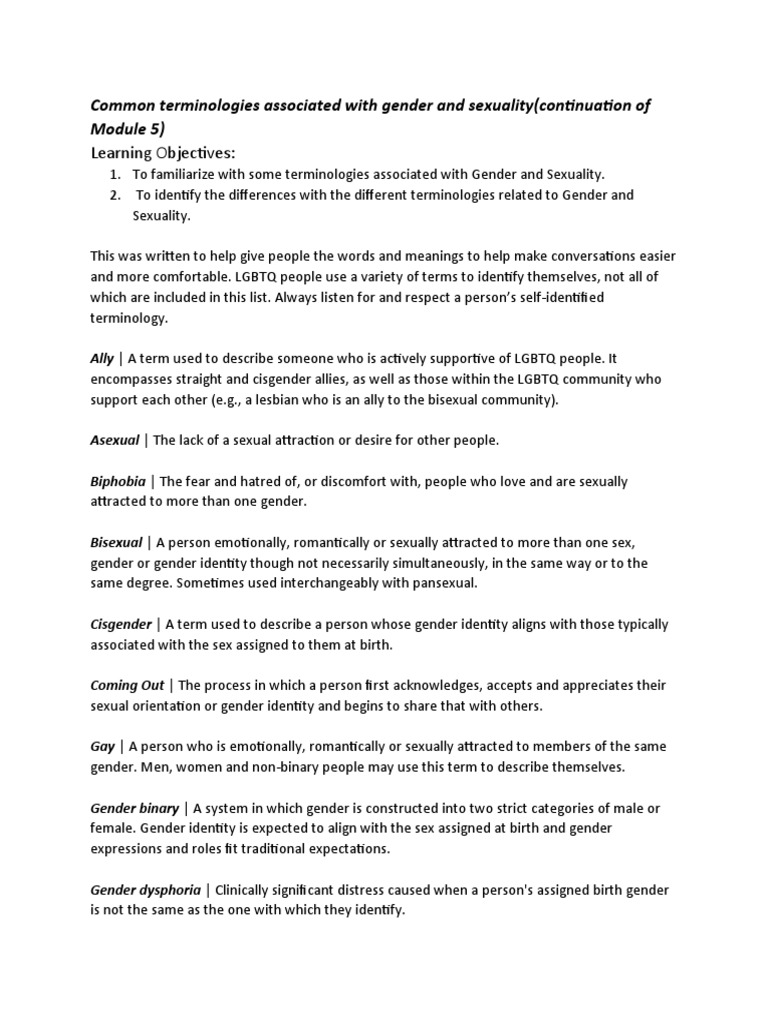 Common terminologies associated with gender and sexuality(continuation of Module 5)

Learning Objectives:
1. To familiarize with some terminologies associated with Gender and Sexuality.
2. To identify the differences with the different terminologies related to Gender and Sexuality.

This was written to help give people the words and meanings to help make conversations easier and more comfortable. LGBTQ people use a variety of terms to identify themselves, not all of which are included in this list. Always listen for and respect a person's self-identified terminology.

Ally | A term used to describe someone who is actively supportive of LGBTQ people. It encompasses straight and cisgender allies, as well as those within the LGBTQ community who support each other (e.g., a lesbian who is an ally to the bisexual community).

Asexual | The lack of a sexual attraction or desire for other people.

Biphobia | The fear and hatred of, or discomfort with, people who love and are sexually attracted to more than one gender.

Bisexual | A person emotionally, romantically or sexually attracted to more than one sex, gender or gender identity though not necessarily simultaneously, in the same way or to the same degree. Sometimes used interchangeably with pansexual.

Cisgender | A term used to describe a person whose gender identity aligns with those typically associated with the sex assigned to them at birth.

Coming Out | The process in which a person first acknowledges, accepts and appreciates their sexual orientation or gender identity and begins to share that with others.

Gay | A person who is emotionally, romantically or sexually attracted to members of the same gender. Men, women and non-binary people may use this term to describe themselves.

Gender binary | A system in which gender is constructed into two strict categories of male or female. Gender identity is expected to align with the sex assigned at birth and gender expressions and roles fit traditional expectations.

Gender dysphoria | Clinically significant distress caused when a person's assigned birth gender is not the same as the one with which they identify.